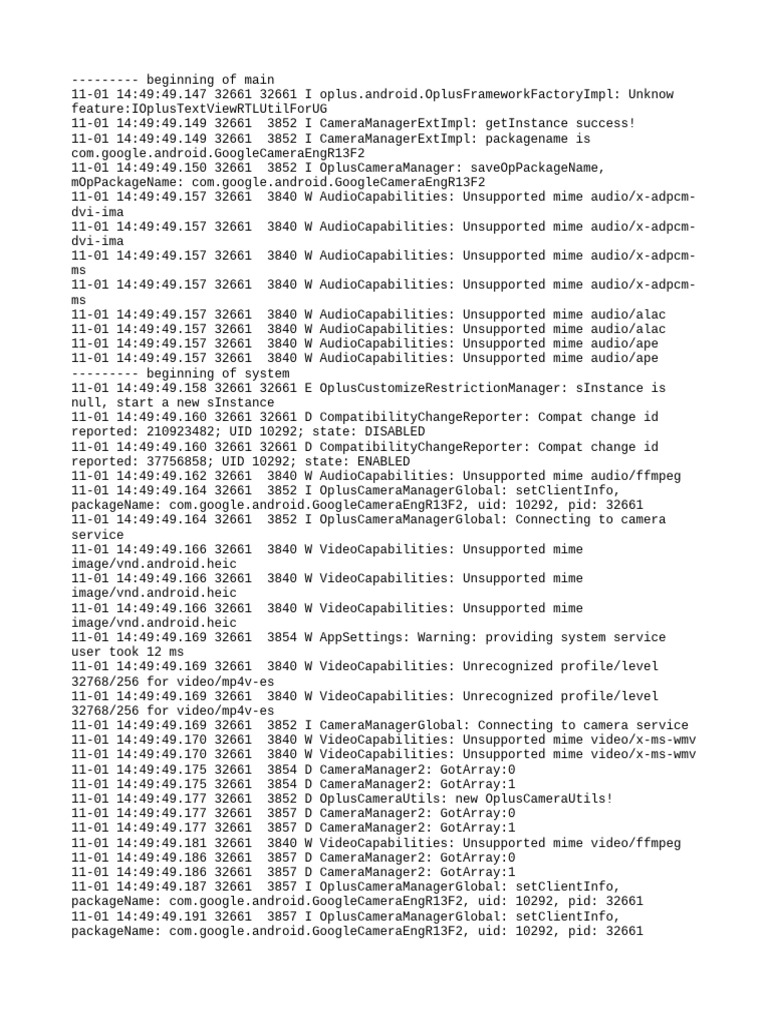 --------- beginning of main
11-01 14:49:49.147 32661 32661 I oplus.android.OplusFrameworkFactoryImpl: Unknow feature:IOplusTextViewRTLUtilForUG
11-01 14:49:49.149 32661  3852 I CameraManagerExtImpl: getInstance success!
11-01 14:49:49.149 32661  3852 I CameraManagerExtImpl: packagename is com.google.android.GoogleCameraEngR13F2
11-01 14:49:49.150 32661  3852 I OplusCameraManager: saveOpPackageName, mOpPackageName: com.google.android.GoogleCameraEngR13F2
11-01 14:49:49.157 32661  3840 W AudioCapabilities: Unsupported mime audio/x-adpcm-dvi-ima
11-01 14:49:49.157 32661  3840 W AudioCapabilities: Unsupported mime audio/x-adpcm-dvi-ima
11-01 14:49:49.157 32661  3840 W AudioCapabilities: Unsupported mime audio/x-adpcm-ms
11-01 14:49:49.157 32661  3840 W AudioCapabilities: Unsupported mime audio/x-adpcm-ms
11-01 14:49:49.157 32661  3840 W AudioCapabilities: Unsupported mime audio/alac
11-01 14:49:49.157 32661  3840 W AudioCapabilities: Unsupported mime audio/alac
11-01 14:49:49.157 32661  3840 W AudioCapabilities: Unsupported mime audio/ape
11-01 14:49:49.157 32661  3840 W AudioCapabilities: Unsupported mime audio/ape
--------- beginning of system
11-01 14:49:49.158 32661 32661 E OplusCustomizeRestrictionManager: sInstance is null, start a new sInstance
11-01 14:49:49.160 32661 32661 D CompatibilityChangeReporter: Compat change id reported: 210923482; UID 10292; state: DISABLED
11-01 14:49:49.160 32661 32661 D CompatibilityChangeReporter: Compat change id reported: 37756858; UID 10292; state: ENABLED
11-01 14:49:49.162 32661  3840 W AudioCapabilities: Unsupported mime audio/ffmpeg
11-01 14:49:49.164 32661  3852 I OplusCameraManagerGlobal: setClientInfo, packageName: com.google.android.GoogleCameraEngR13F2, uid: 10292, pid: 32661
11-01 14:49:49.164 32661  3852 I OplusCameraManagerGlobal: Connecting to camera service
11-01 14:49:49.166 32661  3840 W VideoCapabilities: Unsupported mime image/vnd.android.heic
11-01 14:49:49.166 32661  3840 W VideoCapabilities: Unsupported mime image/vnd.android.heic
11-01 14:49:49.166 32661  3840 W VideoCapabilities: Unsupported mime image/vnd.android.heic
11-01 14:49:49.169 32661  3854 W AppSettings: Warning: providing system service user took 12 ms
11-01 14:49:49.169 32661  3840 W VideoCapabilities: Unrecognized profile/level 32768/256 for video/mp4v-es
11-01 14:49:49.169 32661  3840 W VideoCapabilities: Unrecognized profile/level 32768/256 for video/mp4v-es
11-01 14:49:49.169 32661  3852 I CameraManagerGlobal: Connecting to camera service
11-01 14:49:49.170 32661  3840 W VideoCapabilities: Unsupported mime video/x-ms-wmv
11-01 14:49:49.170 32661  3840 W VideoCapabilities: Unsupported mime video/x-ms-wmv
11-01 14:49:49.175 32661  3854 D CameraManager2: GotArray:0
11-01 14:49:49.175 32661  3854 D CameraManager2: GotArray:1
11-01 14:49:49.177 32661  3852 D OplusCameraUtils: new OplusCameraUtils!
11-01 14:49:49.177 32661  3857 D CameraManager2: GotArray:0
11-01 14:49:49.177 32661  3857 D CameraManager2: GotArray:1
11-01 14:49:49.181 32661  3840 W VideoCapabilities: Unsupported mime video/ffmpeg
11-01 14:49:49.186 32661  3857 D CameraManager2: GotArray:0
11-01 14:49:49.186 32661  3857 D CameraManager2: GotArray:1
11-01 14:49:49.187 32661  3857 I OplusCameraManagerGlobal: setClientInfo, packageName: com.google.android.GoogleCameraEngR13F2, uid: 10292, pid: 32661
11-01 14:49:49.191 32661  3857 I OplusCameraManagerGlobal: setClientInfo, packageName: com.google.android.GoogleCameraEngR13F2, uid: 10292, pid: 32661